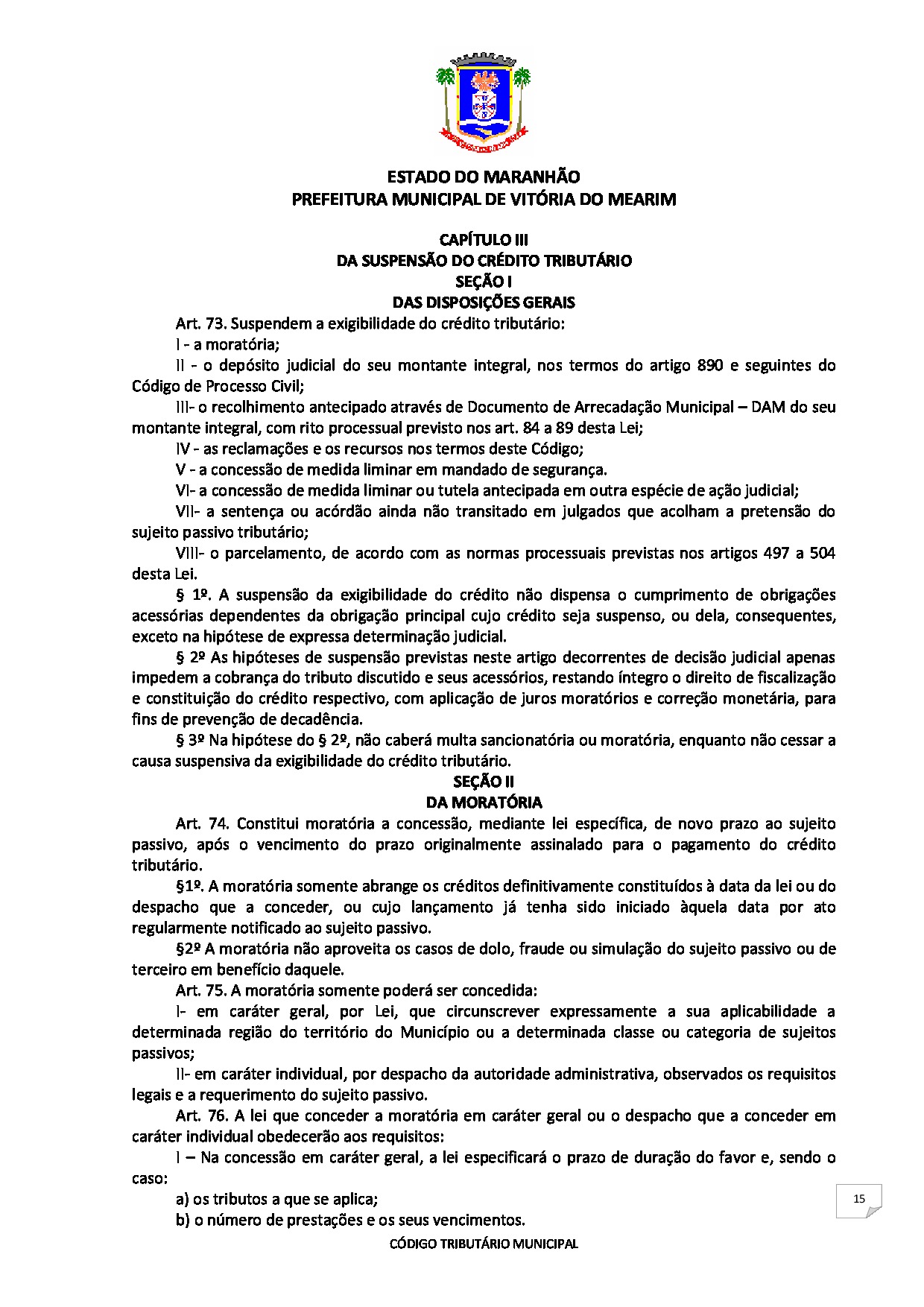 ESTADO DO MARANHÃO
PREFEITURA MUNICIPAL DE VITÓRIA DO MEARIM

CAPÍTULO III
DA SUSPENSÃO DO CRÉDITO TRIBUTÁRIO
SEÇÃO I
DAS DISPOSIÇÕES GERAIS

Art. 73. Suspendem a exigibilidade do crédito tributário:

I - a moratória;

II - o depósito judicial do seu montante integral, nos termos do artigo 890 e seguintes do Código de Processo Civil;

III- o recolhimento antecipado através de Documento de Arrecadação Municipal – DAM do seu montante integral, com rito processual previsto nos art. 84 a 89 desta Lei;

IV - as reclamações e os recursos nos termos deste Código;

V - a concessão de medida liminar em mandado de segurança.

VI- a concessão de medida liminar ou tutela antecipada em outra espécie de ação judicial;

VII- a sentença ou acórdão ainda não transitado em julgados que acolham a pretensão do sujeito passivo tributário;

VIII- o parcelamento, de acordo com as normas processuais previstas nos artigos 497 a 504 desta Lei.

§ 1º. A suspensão da exigibilidade do crédito não dispensa o cumprimento de obrigações acessórias dependentes da obrigação principal cujo crédito seja suspenso, ou dela, consequentes, exceto na hipótese de expressa determinação judicial.

§ 2º As hipóteses de suspensão previstas neste artigo decorrentes de decisão judicial apenas impedem a cobrança do tributo discutido e seus acessórios, restando íntegro o direito de fiscalização e constituição do crédito respectivo, com aplicação de juros moratórios e correção monetária, para fins de prevenção de decadência.

§ 3º Na hipótese do § 2º, não caberá multa sancionatória ou moratória, enquanto não cessar a causa suspensiva da exigibilidade do crédito tributário.

SEÇÃO II
DA MORATÓRIA

Art. 74. Constitui moratória a concessão, mediante lei específica, de novo prazo ao sujeito passivo, após o vencimento do prazo originalmente assinalado para o pagamento do crédito tributário.

§1º. A moratória somente abrange os créditos definitivamente constituídos à data da lei ou do despacho que a conceder, ou cujo lançamento já tenha sido iniciado àquela data por ato regularmente notificado ao sujeito passivo.

§2º A moratória não aproveita os casos de dolo, fraude ou simulação do sujeito passivo ou de terceiro em benefício daquele.

Art. 75. A moratória somente poderá ser concedida:

I- em caráter geral, por Lei, que circunscrever expressamente a sua aplicabilidade a determinada região do território do Município ou a determinada classe ou categoria de sujeitos passivos;

II- em caráter individual, por despacho da autoridade administrativa, observados os requisitos legais e a requerimento do sujeito passivo.

Art. 76. A lei que conceder a moratória em caráter geral ou o despacho que a conceder em caráter individual obedecerão aos requisitos:

I – Na concessão em caráter geral, a lei especificará o prazo de duração do favor e, sendo o caso:

a) os tributos a que se aplica;

b) o número de prestações e os seus vencimentos.

15

CÓDIGO TRIBUTÁRIO MUNICIPAL